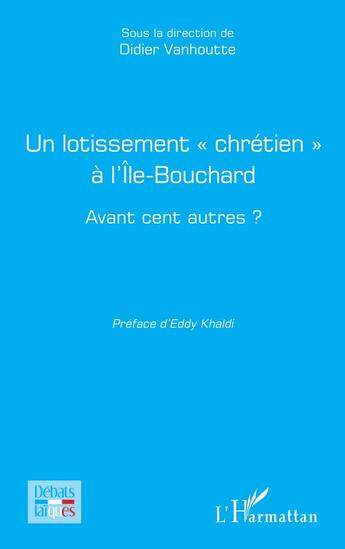 Sous la direction de
Didier Vanhoutte

Un lotissement « chrétien » à l'Île-Bouchard

Avant cent autres ?

Préface d'Eddy Khaldi

Débats laïques

L'Harmattan